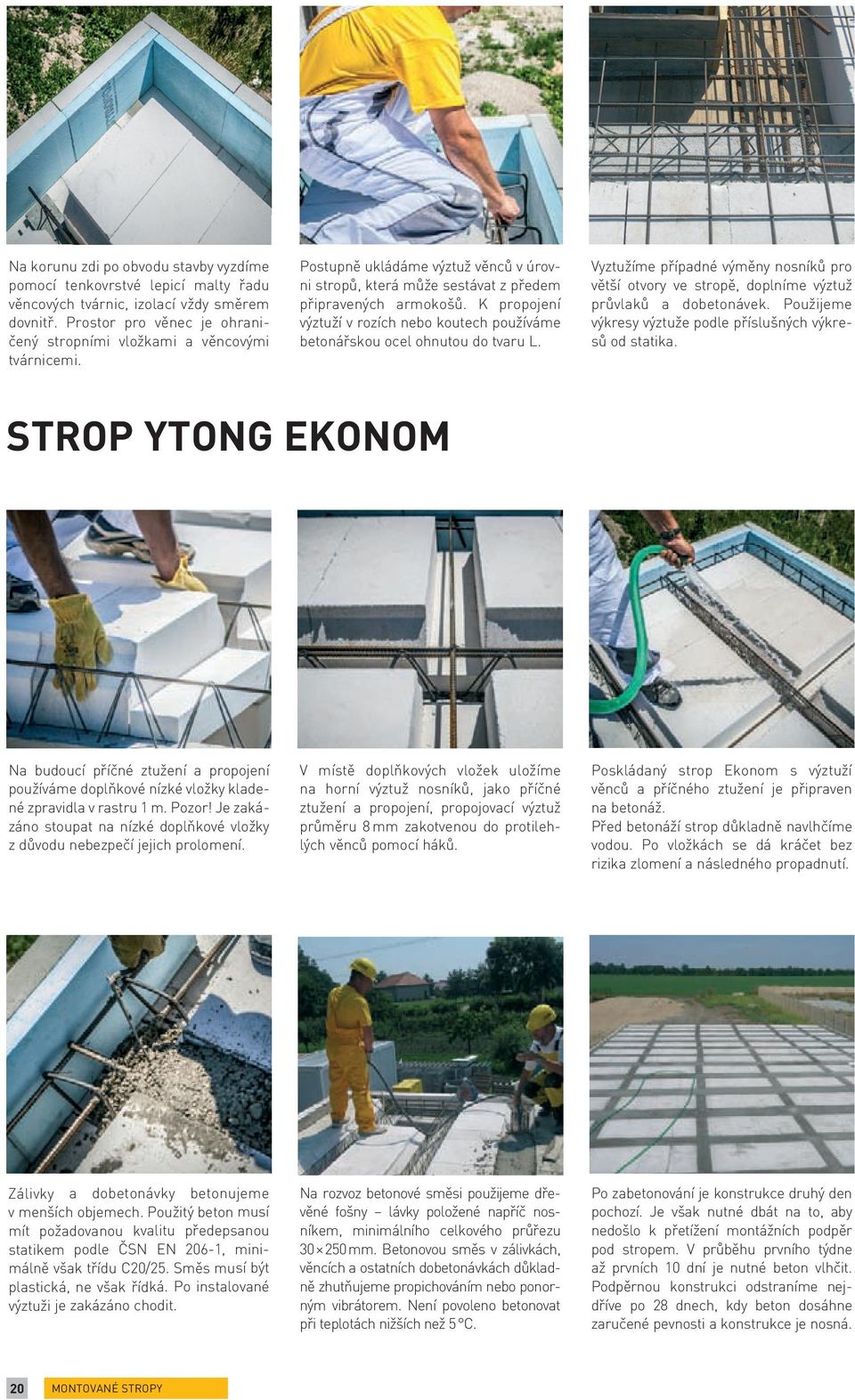 Na korunu zdi po obvodu stavby vyzdíme pomocí tenkovrstvé lepicí malty řadu věncových tvárnic, izolací vždy směrem dovnitř. Prostor pro věnec je ohraničený stropními vložkami a věncovými tvárnicemi.

Postupně ukládáme výztuž věnců v úrovni stropů, která může sestávat z předem připravených armokošů. K propojení výztuží v rozích nebo koutech používáme betonářskou ocel ohnutou do tvaru L.

Vyztužíme případné výměny nosníků pro větší otvory ve stropě, doplníme výztuž průvlaků a dobetonávek. Použijeme výkresy výztuže podle příslušných výkresů od statika.

STROP YTONG EKONOM

Na budoucí příčné ztužení a propojení používáme doplňkové nízké vložky kladené zpravidla v rastru 1 m. Pozor! Je zakázáno stoupat na nízké doplňkové vložky z důvodu nebezpečí jejich prolomení.

V místě doplňkových vložek uložíme na horní výztuž nosníků, jako příčné ztužení a propojení, propojovací výztuž průměru 8 mm zakotvenou do protilehlých věnců pomocí háků.

Poskládaný strop Ekonom s výztuží věnců a příčného ztužení je připraven na betonáž.
Před betonáží strop důkladně navlhčíme vodou. Po vložkách se dá kráčet bez rizika zlomení a následného propadnutí.

Zálivky a dobetonávky betonujeme v menších objemech. Použitý beton musí mít požadovanou kvalitu předepsanou statikem podle ČSN EN 206-1, minimálně však třídu C20/25. Směs musí být plastická, ne však řídká. Po instalované výztuži je zakázáno chodit.

Na rozvoz betonové směsi použijeme dřevěné fošny – lávky položené napříč nosníkem, minimálního celkového průřezu 30 × 250 mm. Betonovou směs v zálivkách, věncích a ostatních dobetonávkách důkladně zhutňujeme propichováním nebo ponorným vibrátorem. Není povoleno betonovat při teplotách nižších než 5 °C.

Po zabetonování je konstrukce druhý den pochozí. Je však nutné dbát na to, aby nedošlo k přetížení montážních podpěr pod stropem. V průběhu prvního týdne až prvních 10 dní je nutné beton vlhčit. Podpěrnou konstrukci odstraníme nejdříve po 28 dnech, kdy beton dosáhne zaručené pevnosti a konstrukce je nosná.

20 MONTOVANÉ STROPY